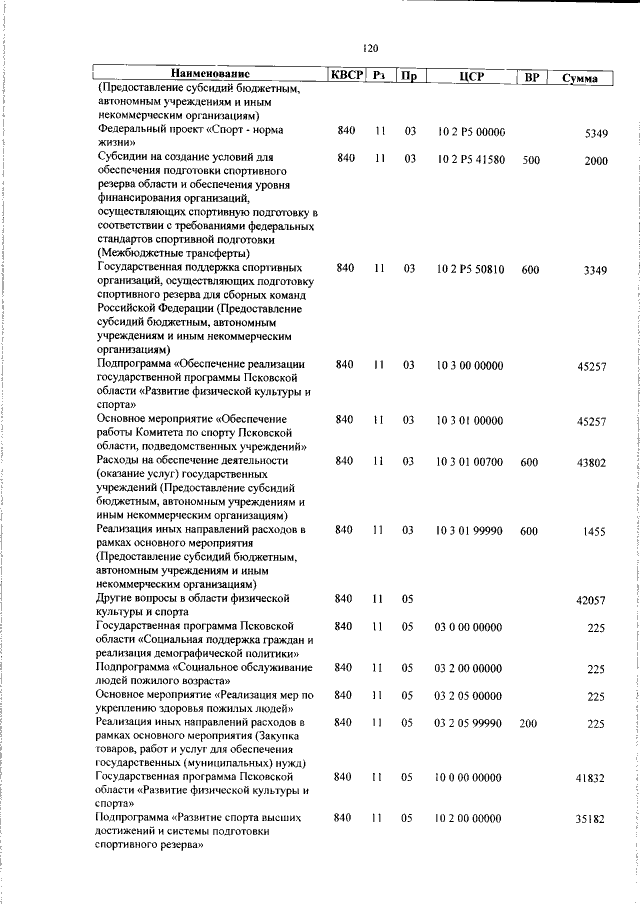 120

| Наименование | КВСР | Рз | Пр | ЦСР | ВР | Сумма |
|---|---|---|---|---|---|---|
| (Предоставление субсидий бюджетным, автономным учреждениям и иным некоммерческим организациям) | | | | | | |
| Федеральный проект «Спорт - норма жизни» | 840 | 11 | 03 | 10 2 P5 00000 | | 5349 |
| Субсидии на создание условий для обеспечения подготовки спортивного резерва области и обеспечения уровня финансирования организаций, осуществляющих спортивную подготовку в соответствии с требованиями федеральных стандартов спортивной подготовки (Межбюджетные трансферты) | 840 | 11 | 03 | 10 2 P5 41580 | 500 | 2000 |
| Государственная поддержка спортивных организаций, осуществляющих подготовку спортивного резерва для сборных команд Российской Федерации (Предоставление субсидий бюджетным, автономным учреждениям и иным некоммерческим организациям) | 840 | 11 | 03 | 10 2 P5 50810 | 600 | 3349 |
| Подпрограмма «Обеспечение реализации государственной программы Псковской области «Развитие физической культуры и спорта» | 840 | 11 | 03 | 10 3 00 00000 | | 45257 |
| Основное мероприятие «Обеспечение работы Комитета по спорту Псковской области, подведомственных учреждений» | 840 | 11 | 03 | 10 3 01 00000 | | 45257 |
| Расходы на обеспечение деятельности (оказание услуг) государственных учреждений (Предоставление субсидий бюджетным, автономным учреждениям и иным некоммерческим организациям) | 840 | 11 | 03 | 10 3 01 00700 | 600 | 43802 |
| Реализация иных направлений расходов в рамках основного мероприятия (Предоставление субсидий бюджетным, автономным учреждениям и иным некоммерческим организациям) | 840 | 11 | 03 | 10 3 01 99990 | 600 | 1455 |
| Другие вопросы в области физической культуры и спорта | 840 | 11 | 05 | | | 42057 |
| Государственная программа Псковской области «Социальная поддержка граждан и реализация демографической политики» | 840 | 11 | 05 | 03 0 00 00000 | | 225 |
| Подпрограмма «Социальное обслуживание людей пожилого возраста» | 840 | 11 | 05 | 03 2 00 00000 | | 225 |
| Основное мероприятие «Реализация мер по укреплению здоровья пожилых людей» | 840 | 11 | 05 | 03 2 05 00000 | | 225 |
| Реализация иных направлений расходов в рамках основного мероприятия (Закупка товаров, работ и услуг для обеспечения государственных (муниципальных) нужд) | 840 | 11 | 05 | 03 2 05 99990 | 200 | 225 |
| Государственная программа Псковской области «Развитие физической культуры и спорта» | 840 | 11 | 05 | 10 0 00 00000 | | 41832 |
| Подпрограмма «Развитие спорта высших достижений и системы подготовки спортивного резерва» | 840 | 11 | 05 | 10 2 00 00000 | | 35182 |